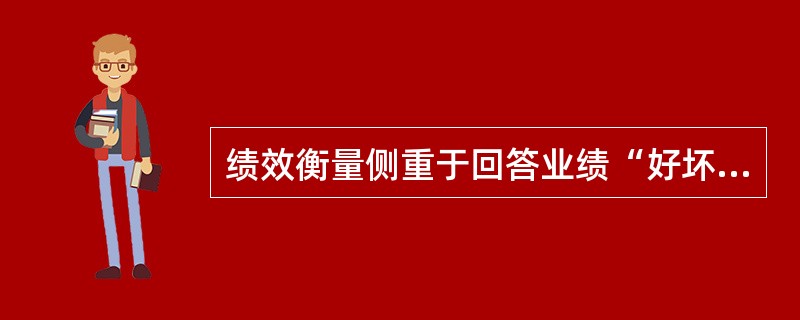 绩效衡量侧重于回答业绩“好坏...